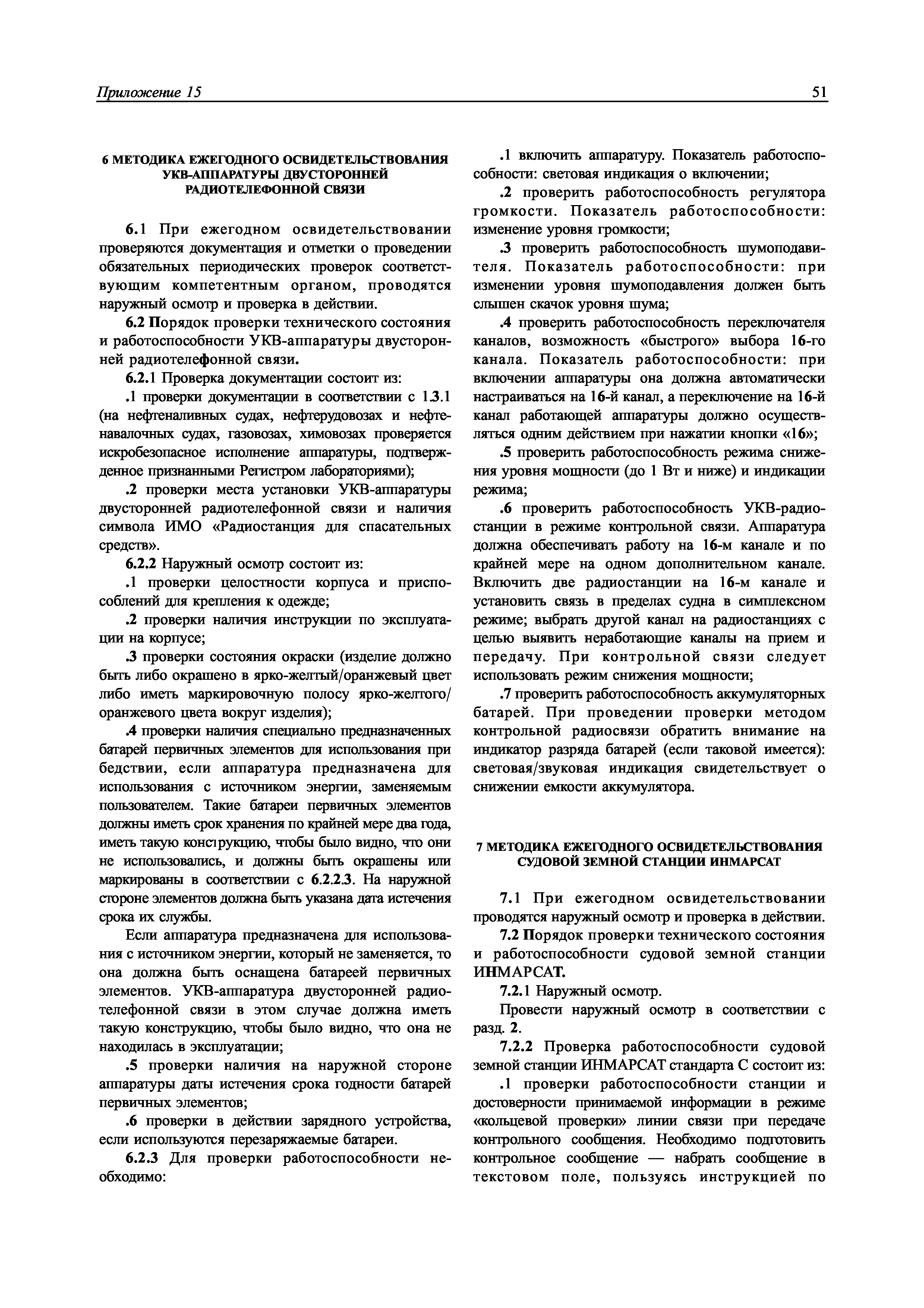 Приложение 15

51

6 МЕТОДИКА ЕЖЕГОДНОГО ОСВИДЕТЕЛЬСТВОВАНИЯ УКВ-АППАРАТУРЫ ДВУСТОРОННЕЙ РАДИОТЕЛЕФОННОЙ СВЯЗИ

6.1 При ежегодном освидетельствовании проверяются документация и отметки о проведении обязательных периодических проверок соответствующим компетентным органом, проводятся наружный осмотр и проверка в действии.

6.2 Порядок проверки технического состояния и работоспособности УКВ-аппаратуры двусторонней радиотелефонной связи.

6.2.1 Проверка документации состоит из:

.1 проверки документации в соответствии с 1.3.1 (на нефтеналивных судах, нефтерудовозах и нефтенавалочных судах, газовозах, химовозах проверяется искробезопасное исполнение аппаратуры, подтвержденное признанными Регистром лабораториями);

.2 проверки места установки УКВ-аппаратуры двусторонней радиотелефонной связи и наличия символа ИМО «Радиостанция для спасательных средств».

6.2.2 Наружный осмотр состоит из:

.1 проверки целостности корпуса и приспособлений для крепления к одежде;

.2 проверки наличия инструкции по эксплуатации на корпусе;

.3 проверки состояния окраски (изделие должно быть либо окрашено в ярко-желтый/оранжевый цвет либо иметь маркировочную полосу ярко-желтого/оранжевого цвета вокруг изделия);

.4 проверки наличия специально предназначенных батарей первичных элементов для использования при бедствии, если аппаратура предназначена для использования с источником энергии, заменяемым пользователем. Такие батареи первичных элементов должны иметь срок хранения по крайней мере два года, иметь такую конструкцию, чтобы было видно, что они не использовались, и должны быть окрашены или маркированы в соответствии с 6.2.2.3. На наружной стороне элементов должна быть указана дата истечения срока их службы.

Если аппаратура предназначена для использования с источником энергии, который не заменяется, то она должна быть оснащена батареей первичных элементов. УКВ-аппаратура двусторонней радиотелефонной связи в этом случае должна иметь такую конструкцию, чтобы было видно, что она не находилась в эксплуатации;

.5 проверки наличия на наружной стороне аппаратуры даты истечения срока годности батарей первичных элементов;

.6 проверки в действии зарядного устройства, если используются перезаряжаемые батареи.

6.2.3 Для проверки работоспособности необходимо:

.1 включить аппаратуру. Показатель работоспособности: световая индикация о включении;

.2 проверить работоспособность регулятора громкости. Показатель работоспособности: изменение уровня громкости;

.3 проверить работоспособность шумоподавителя. Показатель работоспособности: при изменении уровня шумоподавления должен быть слышен скачок уровня шума;

.4 проверить работоспособность переключателя каналов, возможность «быстрого» выбора 16-го канала. Показатель работоспособности: при включении аппаратуры она должна автоматически настраиваться на 16-й канал, а переключение на 16-й канал работающей аппаратуры должно осуществляться одним действием при нажатии кнопки «16»;

.5 проверить работоспособность режима снижения уровня мощности (до 1 Вт и ниже) и индикации режима;

.6 проверить работоспособность УКВ-радиостанции в режиме контрольной связи. Аппаратура должна обеспечивать работу на 16-м канале и по крайней мере на одном дополнительном канале. Включить две радиостанции на 16-м канале и установить связь в пределах судна в симплексном режиме; выбрать другой канал на радиостанциях с целью выявить неработающие каналы на прием и передачу. При контрольной связи следует использовать режим снижения мощности;

.7 проверить работоспособность аккумуляторных батарей. При проведении проверки методом контрольной радиосвязи обратить внимание на индикатор разряда батарей (если таковой имеется): световая/звуковая индикация свидетельствует о снижении емкости аккумулятора.

7 МЕТОДИКА ЕЖЕГОДНОГО ОСВИДЕТЕЛЬСТВОВАНИЯ СУДОВОЙ ЗЕМНОЙ СТАНЦИИ ИНМАРСАТ

7.1 При ежегодном освидетельствовании проводятся наружный осмотр и проверка в действии.

7.2 Порядок проверки технического состояния и работоспособности судовой земной станции ИНМАРСАТ.

7.2.1 Наружный осмотр.

Провести наружный осмотр в соответствии с разд. 2.

7.2.2 Проверка работоспособности судовой земной станции ИНМАРСАТ стандарта С состоит из:

.1 проверки работоспособности станции и достоверности принимаемой информации в режиме «кольцевой проверки» линии связи при передаче контрольного сообщения. Необходимо подготовить контрольное сообщение — набрать сообщение в текстовом поле, пользуясь инструкцией по